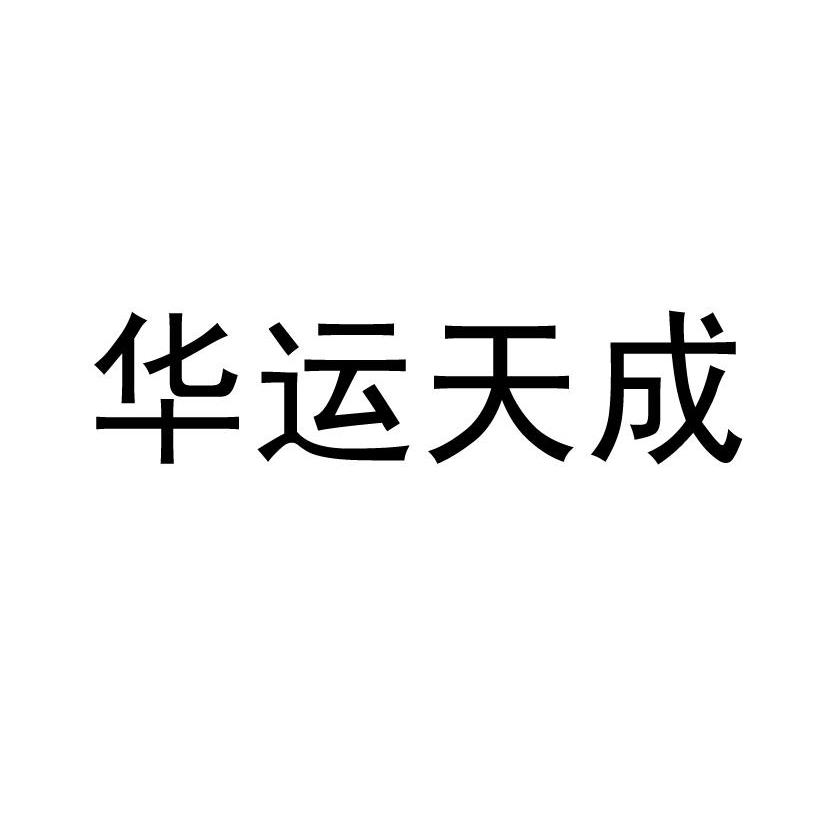 华运天成